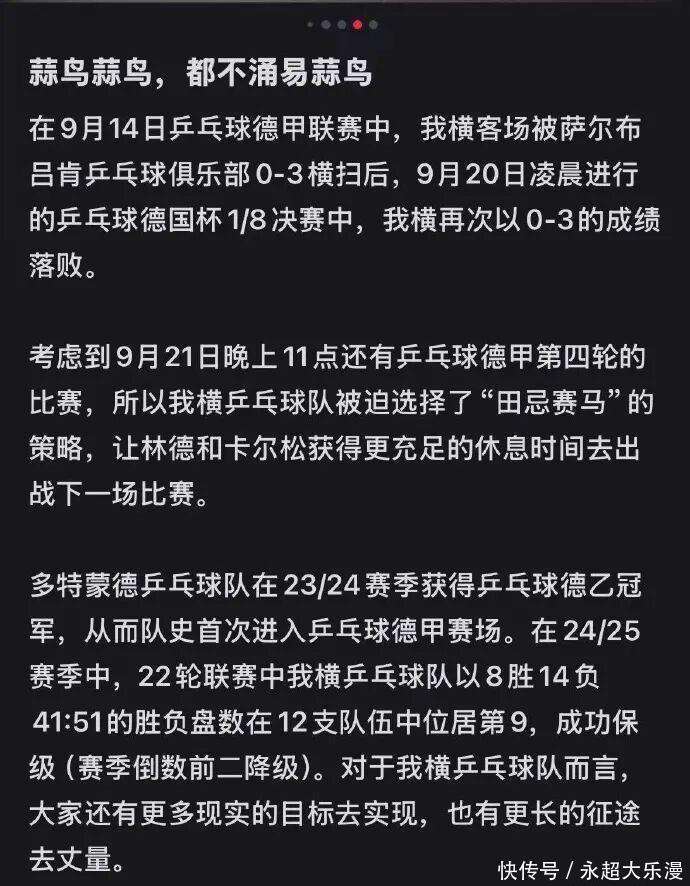 蒜鸟蒜鸟，都不涌易蒜鸟

在9月14日乒乓球德甲联赛中，我横客场被萨尔布吕肯乒乓球俱乐部0-3横扫后，9月20日凌晨进行的乒乓球德国杯1/8决赛中，我横再次以0-3的成绩落败。

考虑到9月21日晚上11点还有乒乓球德甲第四轮的比赛，所以我横乒乓球队被迫选择了“田忌赛马”的策略，让林德和卡尔松获得更充足的休息时间去出战下一场比赛。

多特蒙德乒乓球队在23/24赛季获得乒乓球德乙冠军，从而队史首次进入乒乓球德甲赛场。在24/25赛季中，22轮联赛中我横乒乓球队以8胜14负41:51的胜负盘数在12支队伍中位居第9，成功保级（赛季倒数前二降级）。对于我横乒乓球队而言，大家还有更多现实的目标去实现，也有更长的征途去丈量。

快传号 / 永超大乐漫